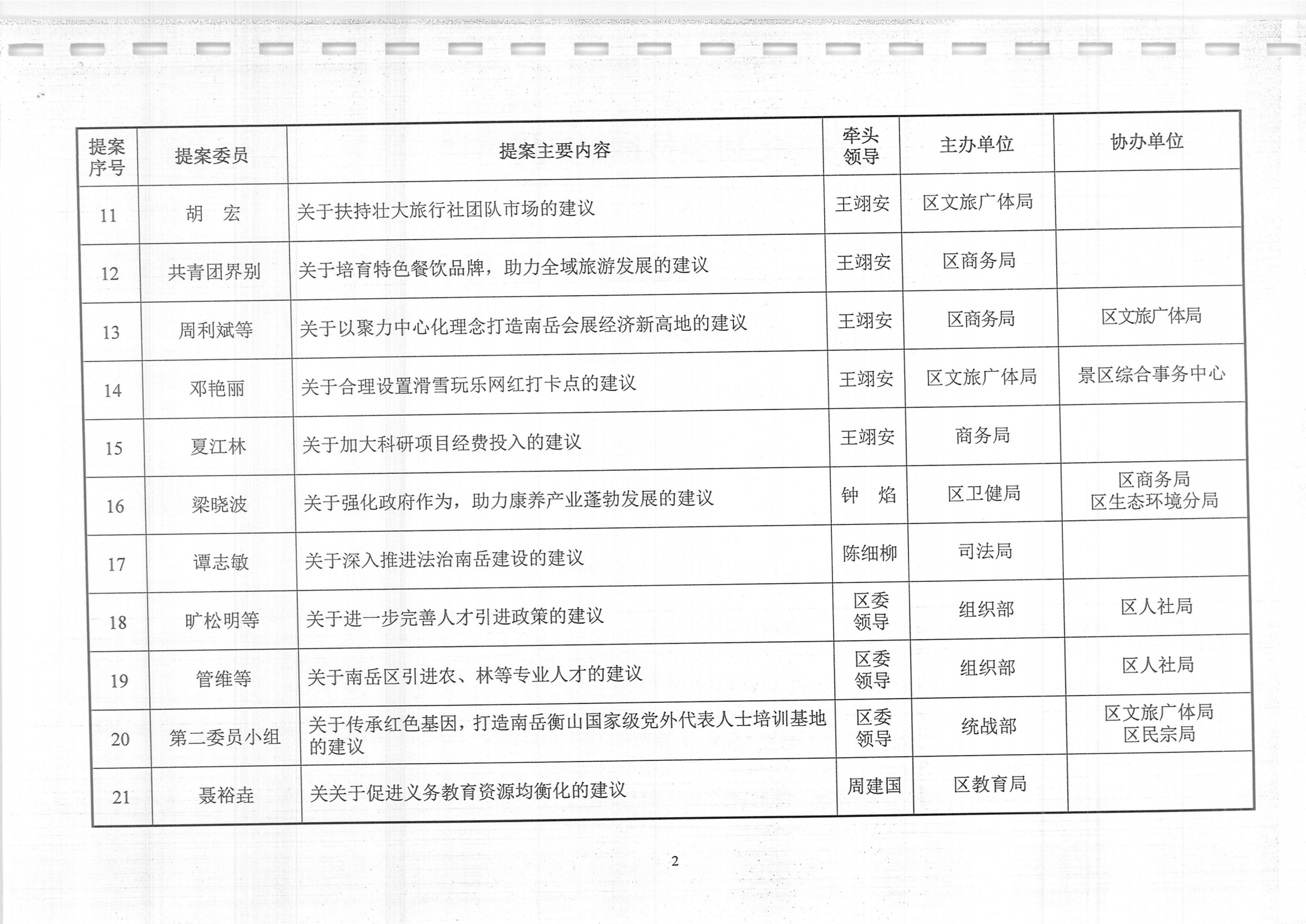 | 提案序号 | 提案委员 | 提案主要内容 | 牵头领导 | 主办单位 | 协办单位 |
|---|---|---|---|---|---|
| 11 | 胡　宏 | 关于扶持壮大旅行社团队市场的建议 | 王翊安 | 区文旅广体局 | |
| 12 | 共青团界别 | 关于培育特色餐饮品牌，助力全域旅游发展的建议 | 王翊安 | 区商务局 | |
| 13 | 周利斌等 | 关于以聚力中心化理念打造南岳会展经济新高地的建议 | 王翊安 | 区商务局 | 区文旅广体局 |
| 14 | 邓艳丽 | 关于合理设置滑雪玩乐网红打卡点的建议 | 王翊安 | 区文旅广体局 | 景区综合事务中心 |
| 15 | 夏江林 | 关于加大科研项目经费投入的建议 | 王翊安 | 商务局 | |
| 16 | 梁晓波 | 关于强化政府作为，助力康养产业蓬勃发展的建议 | 钟　焰 | 区卫健局 | 区商务局 区生态环境分局 |
| 17 | 谭志敏 | 关于深入推进法治南岳建设的建议 | 陈细柳 | 司法局 | |
| 18 | 旷松明等 | 关于进一步完善人才引进政策的建议 | 区委领导 | 组织部 | 区人社局 |
| 19 | 管维等 | 关于南岳区引进农、林等专业人才的建议 | 区委领导 | 组织部 | 区人社局 |
| 20 | 第二委员小组 | 关于传承红色基因，打造南岳衡山国家级党外代表人士培训基地的建议 | 区委领导 | 统战部 | 区文旅广体局 区民宗局 |
| 21 | 聂裕垚 | 关关于促进义务教育资源均衡化的建议 | 周建国 | 区教育局 | |

2